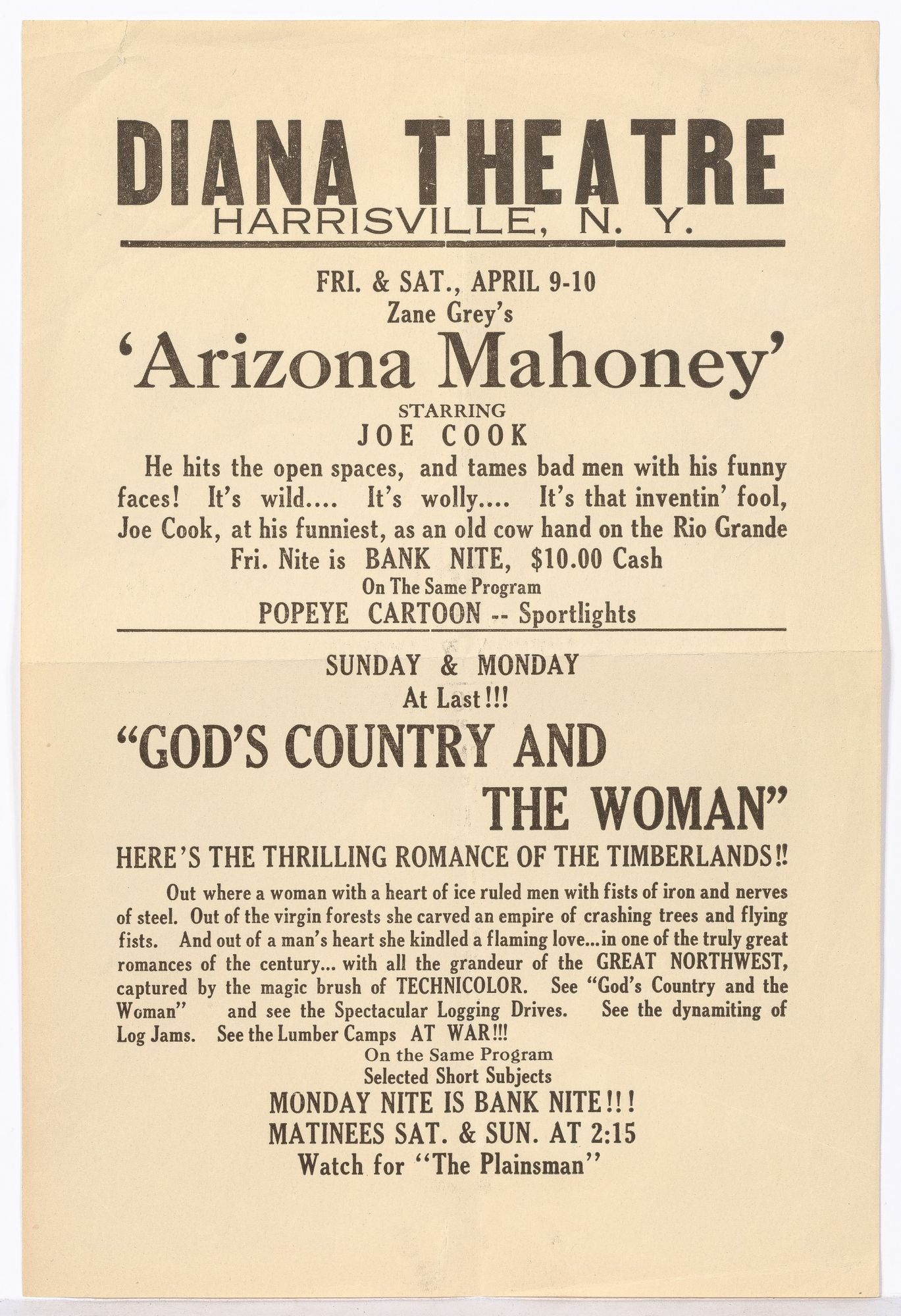 DIANA THEATRE
HARRISVILLE, N. Y.

FRI. & SAT., APRIL 9-10
Zane Grey's
'Arizona Mahoney'
STARRING
JOE COOK

He hits the open spaces, and tames bad men with his funny faces! It's wild.... It's wolly.... It's that inventin' fool, Joe Cook, at his funniest, as an old cow hand on the Rio Grande

Fri. Nite is BANK NITE, $10.00 Cash
On The Same Program
POPEYE CARTOON -- Sportlights

SUNDAY & MONDAY
At Last!!!
"GOD'S COUNTRY AND THE WOMAN"
HERE'S THE THRILLING ROMANCE OF THE TIMBERLANDS!!

Out where a woman with a heart of ice ruled men with fists of iron and nerves of steel. Out of the virgin forests she carved an empire of crashing trees and flying fists. And out of a man's heart she kindled a flaming love...in one of the truly great romances of the century... with all the grandeur of the GREAT NORTHWEST, captured by the magic brush of TECHNICOLOR. See "God's Country and the Woman" and see the Spectacular Logging Drives. See the dynamiting of Log Jams. See the Lumber Camps AT WAR!!!

On the Same Program
Selected Short Subjects
MONDAY NITE IS BANK NITE!!!
MATINEES SAT. & SUN. AT 2:15
Watch for "The Plainsman"